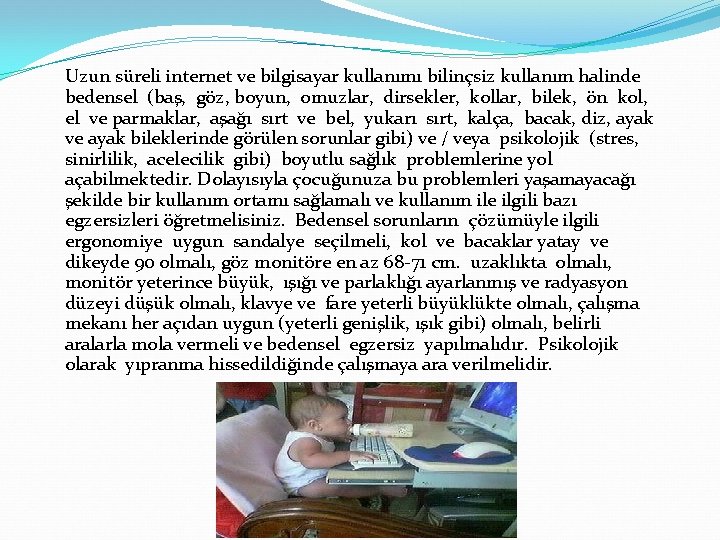 Uzun süreli internet ve bilgisayar kullanımı bilinçsiz kullanım halinde bedensel (baş, göz, boyun, omuzlar, dirsekler, kollar, bilek, ön kol, el ve parmaklar, aşağı sırt ve bel, yukarı sırt, kalça, bacak, diz, ayak ve ayak bileklerinde görülen sorunlar gibi) ve / veya psikolojik (stres, sinirlilik, acelecilik gibi) boyutlu sağlık problemlerine yol açabilmektedir. Dolayısıyla çocuğunuza bu problemleri yaşamayacağı şekilde bir kullanım ortamı sağlamalı ve kullanım ile ilgili bazı egzersizleri öğretmelisiniz. Bedensel sorunların çözümüyle ilgili ergonomiye uygun sandalye seçilmeli, kol ve bacaklar yatay ve dikeyde 90 olmalı, göz monitöre en az 68-71 cm. uzaklıkta olmalı, monitör yeterince büyük, ışığı ve parlaklığı ayarlanmış ve radyasyon düzeyi düşük olmalı, klavye ve fare yeterli büyüklükte olmalı, çalışma mekanı her açıdan uygun (yeterli genişlik, ışık gibi) olmalı, belirli aralarla mola vermeli ve bedensel egzersiz yapılmalıdır. Psikolojik olarak yıpranma hissedildiğinde çalışmaya ara verilmelidir.